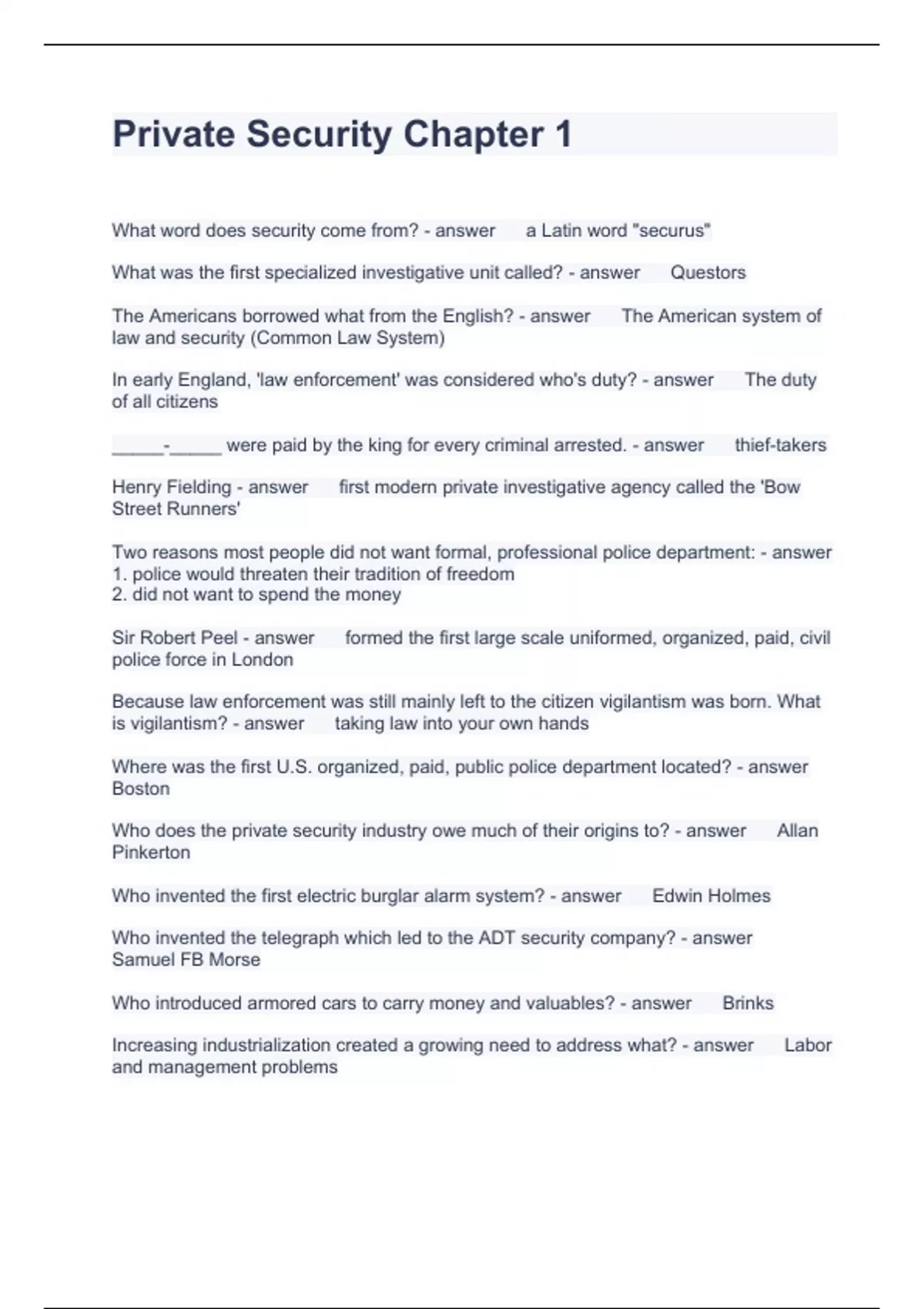 Private Security Chapter 1

What word does security come from? - answer a Latin word "securus"

What was the first specialized investigative unit called? - answer Questors

The Americans borrowed what from the English? - answer The American system of law and security (Common Law System)

In early England, 'law enforcement' was considered who's duty? - answer The duty of all citizens

_____-_____ were paid by the king for every criminal arrested. - answer thief-takers

Henry Fielding - answer first modern private investigative agency called the 'Bow Street Runners'

Two reasons most people did not want formal, professional police department: - answer
1. police would threaten their tradition of freedom
2. did not want to spend the money

Sir Robert Peel - answer formed the first large scale uniformed, organized, paid, civil police force in London

Because law enforcement was still mainly left to the citizen vigilantism was born. What is vigilantism? - answer taking law into your own hands

Where was the first U.S. organized, paid, public police department located? - answer Boston

Who does the private security industry owe much of their origins to? - answer Allan Pinkerton

Who invented the first electric burglar alarm system? - answer Edwin Holmes

Who invented the telegraph which led to the ADT security company? - answer Samuel FB Morse

Who introduced armored cars to carry money and valuables? - answer Brinks

Increasing industrialization created a growing need to address what? - answer Labor and management problems